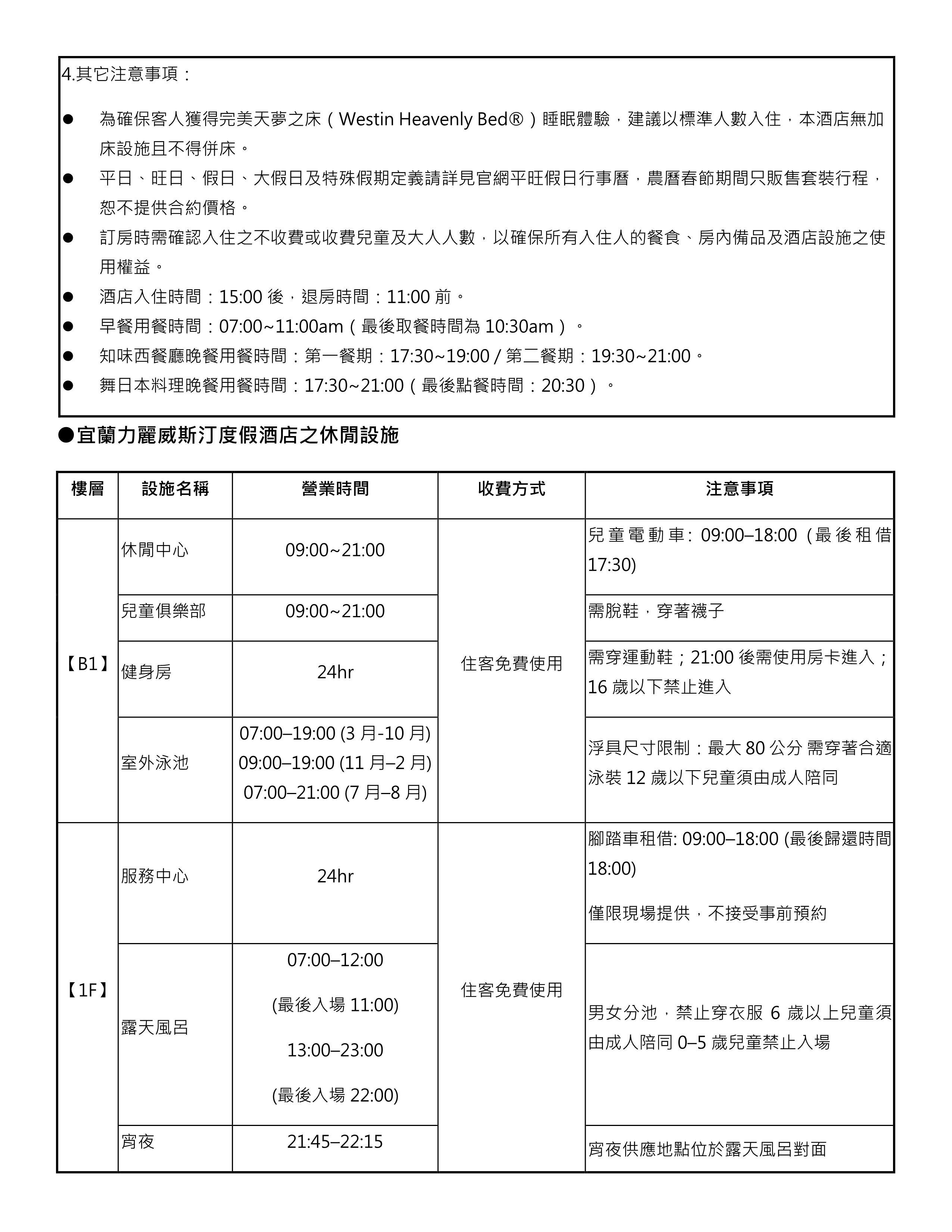 4.其它注意事項：

● 為確保客人獲得完美天夢之床（Westin Heavenly Bed®）睡眠體驗，建議以標準人數入住，本酒店無加床設施且不得併床。

● 平日、旺日、假日、大假日及特殊假期定義請詳見官網平旺假日行事曆，農曆春節期間只販售套裝行程，恕不提供合約價格。

● 訂房時需確認入住之不收費或收費兒童及大人人數，以確保所有入住人的餐食、房內備品及酒店設施之使用權益。

● 酒店入住時間：15:00 後，退房時間：11:00 前。

● 早餐用餐時間：07:00~11:00am（最後取餐時間為 10:30am）。

● 知味西餐廳晚餐用餐時間：第一餐期：17:30~19:00 / 第二餐期：19:30~21:00。

● 舞日本料理晚餐用餐時間：17:30~21:00（最後點餐時間：20:30）。

●宜蘭力麗威斯汀度假酒店之休閒設施

| 樓層 | 設施名稱 | 營業時間 | 收費方式 | 注意事項 |
|---|---|---|---|---|
| 【B1】 | 休閒中心 | 09:00~21:00 | 住客免費使用 | 兒童電動車: 09:00–18:00 (最後租借 17:30) |
| | 兒童俱樂部 | 09:00~21:00 | | 需脫鞋，穿著襪子 |
| | 健身房 | 24hr | | 需穿運動鞋；21:00 後需使用房卡進入；16 歲以下禁止進入 |
| | 室外泳池 | 07:00–19:00 (3 月-10 月) 09:00–19:00 (11 月–2 月) 07:00–21:00 (7 月–8 月) | | 浮具尺寸限制：最大 80 公分 需穿著合適泳裝 12 歲以下兒童須由成人陪同 |
| 【1F】 | 服務中心 | 24hr | 住客免費使用 | 腳踏車租借: 09:00–18:00 (最後歸還時間 18:00) 僅限現場提供，不接受事前預約 |
| | 露天風呂 | 07:00–12:00 (最後入場 11:00) 13:00–23:00 (最後入場 22:00) | | 男女分池，禁止穿衣服 6 歲以上兒童須由成人陪同 0–5 歲兒童禁止入場 |
| | 宵夜 | 21:45–22:15 | | 宵夜供應地點位於露天風呂對面 |